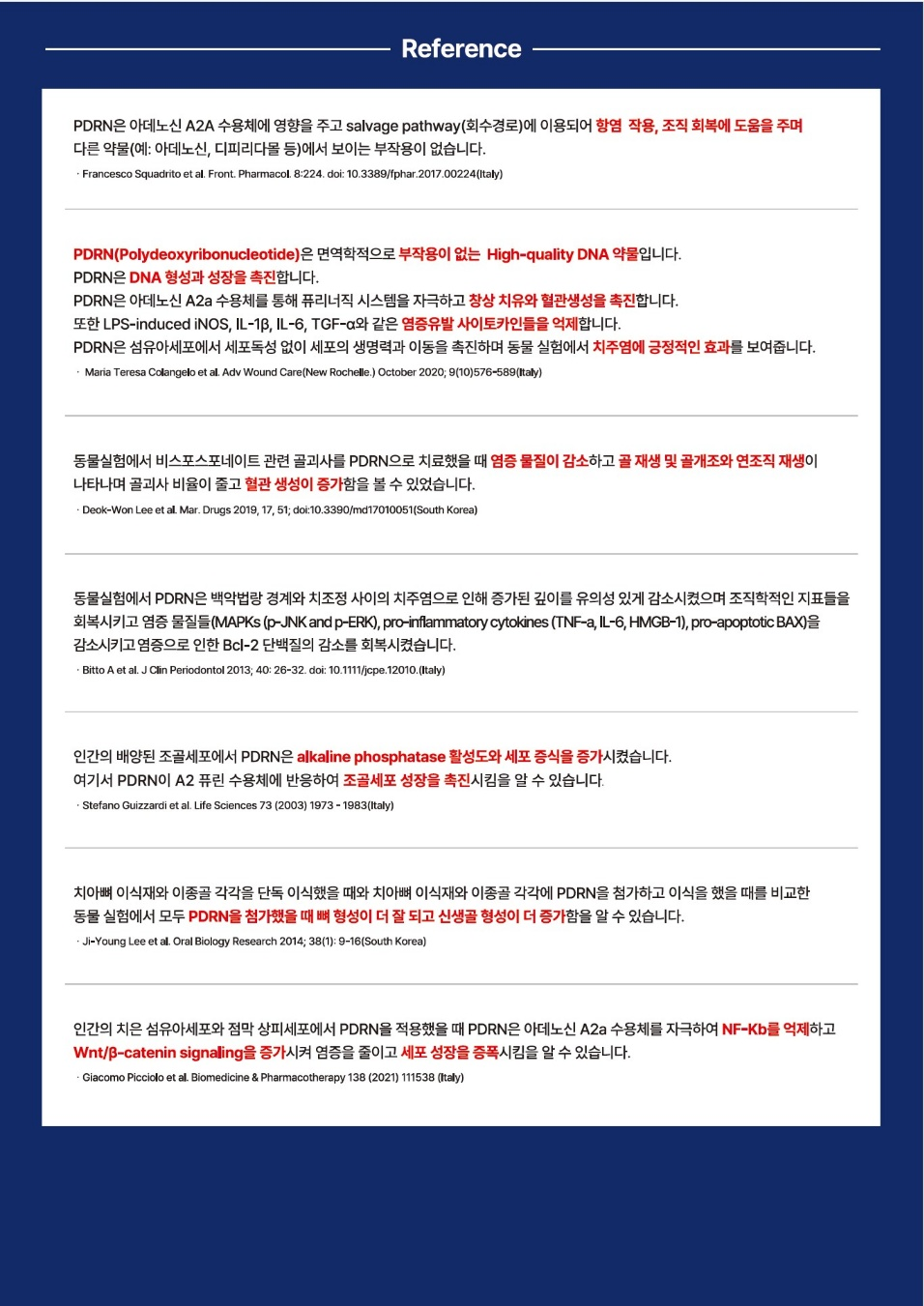 Reference

PDRN은 아데노신 A2A 수용체에 영향을 주고 salvage pathway(회수경로)에 이용되어 항염 작용, 조직 회복에 도움을 주며 다른 약물(예: 아데노신, 디피리다몰 등)에서 보이는 부작용이 없습니다.

· Francesco Squadrito et al. Front. Pharmacol. 8:224. doi: 10.3389/fphar.2017.00224(Italy)

PDRN(Polydeoxyribonucleotide)은 면역학적으로 부작용이 없는 High-quality DNA 약물입니다.
PDRN은 DNA 형성과 성장을 촉진합니다.
PDRN은 아데노신 A2a 수용체를 통해 퓨리너직 시스템을 자극하고 창상 치유와 혈관생성을 촉진합니다.
또한 LPS-induced iNOS, IL-1β, IL-6, TGF-α와 같은 염증유발 사이토카인들을 억제합니다.
PDRN은 섬유아세포에서 세포독성 없이 세포의 생명력과 이동을 촉진하며 동물 실험에서 치주염에 긍정적인 효과를 보여줍니다.

· Maria Teresa Colangelo et al. Adv Wound Care(New Rochelle.) October 2020; 9(10)576-589(Italy)

동물실험에서 비스포스포네이트 관련 골괴사를 PDRN으로 치료했을 때 염증 물질이 감소하고 골 재생 및 골개조와 연조직 재생이 나타나며 골괴사 비율이 줄고 혈관 생성이 증가함을 볼 수 있었습니다.

· Deok-Won Lee et al. Mar. Drugs 2019, 17, 51; doi:10.3390/md17010051(South Korea)

동물실험에서 PDRN은 백악법랑 경계와 치조정 사이의 치주염으로 인해 증가된 깊이를 유의성 있게 감소시켰으며 조직학적인 지표들을 회복시키고 염증 물질들(MAPKs (p-JNK and p-ERK), pro-inflammatory cytokines (TNF-a, IL-6, HMGB-1), pro-apoptotic BAX)을 감소시키고 염증으로 인한 Bcl-2 단백질의 감소를 회복시켰습니다.

· Bitto A et al. J Clin Periodontol 2013; 40: 26-32. doi: 10.1111/jcpe.12010.(Italy)

인간의 배양된 조골세포에서 PDRN은 alkaline phosphatase 활성도와 세포 증식을 증가시켰습니다.
여기서 PDRN이 A2 퓨린 수용체에 반응하여 조골세포 성장을 촉진시킴을 알 수 있습니다.

· Stefano Guizzardi et al. Life Sciences 73 (2003) 1973 - 1983(Italy)

치아뼈 이식재와 이종골 각각을 단독 이식했을 때와 치아뼈 이식재와 이종골 각각에 PDRN을 첨가하고 이식을 했을 때를 비교한 동물 실험에서 모두 PDRN을 첨가했을 때 뼈 형성이 더 잘 되고 신생골 형성이 더 증가함을 알 수 있습니다.

· Ji-Young Lee et al. Oral Biology Research 2014; 38(1): 9-16(South Korea)

인간의 치은 섬유아세포와 점막 상피세포에서 PDRN을 적용했을 때 PDRN은 아데노신 A2a 수용체를 자극하여 NF-Kb를 억제하고 Wnt/β-catenin signaling을 증가시켜 염증을 줄이고 세포 성장을 증폭시킴을 알 수 있습니다.

· Giacomo Picciolo et al. Biomedicine & Pharmacotherapy 138 (2021) 111538 (Italy)